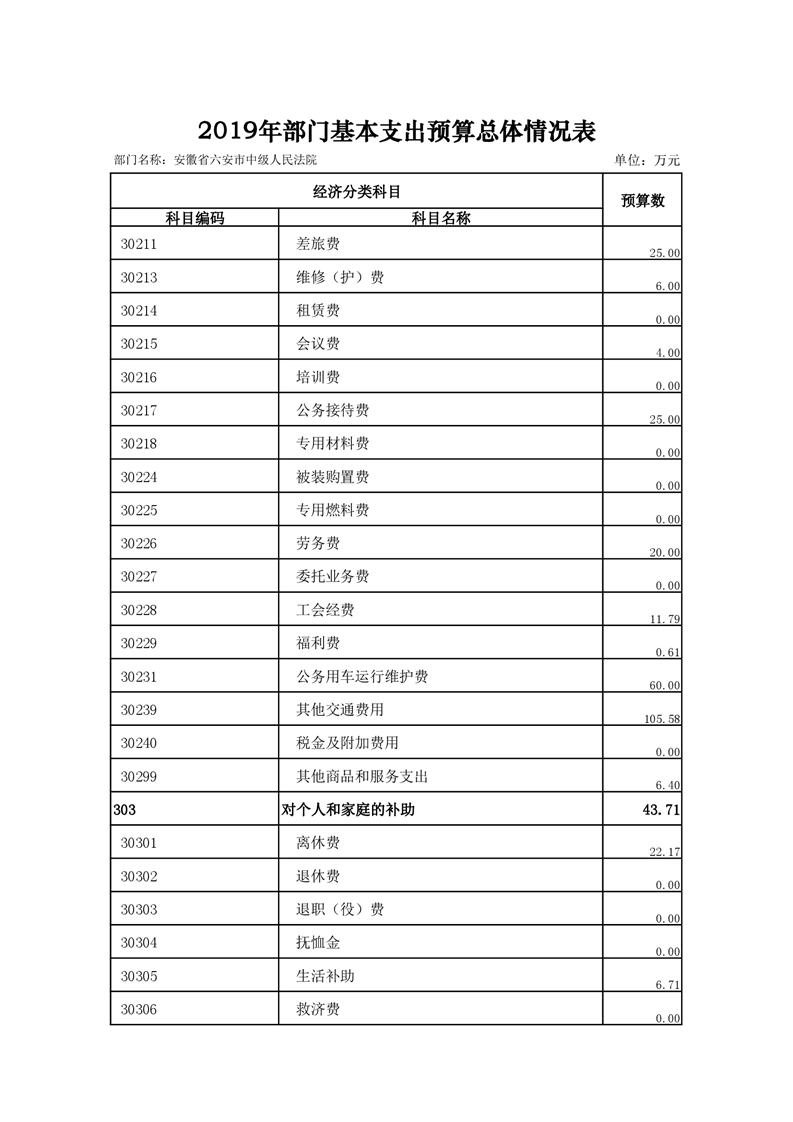 2019年部门基本支出预算总体情况表

部门名称：安徽省六安市中级人民法院

单位：万元

| 经济分类科目 | | 预算数 |
|---|---|---|
| 科目编码 | 科目名称 | |
| 30211 | 差旅费 | 25.00 |
| 30213 | 维修（护）费 | 6.00 |
| 30214 | 租赁费 | 0.00 |
| 30215 | 会议费 | 4.00 |
| 30216 | 培训费 | 0.00 |
| 30217 | 公务接待费 | 25.00 |
| 30218 | 专用材料费 | 0.00 |
| 30224 | 被装购置费 | 0.00 |
| 30225 | 专用燃料费 | 0.00 |
| 30226 | 劳务费 | 20.00 |
| 30227 | 委托业务费 | 0.00 |
| 30228 | 工会经费 | 11.79 |
| 30229 | 福利费 | 0.61 |
| 30231 | 公务用车运行维护费 | 60.00 |
| 30239 | 其他交通费用 | 105.58 |
| 30240 | 税金及附加费用 | 0.00 |
| 30299 | 其他商品和服务支出 | 6.40 |
| 303 | 对个人和家庭的补助 | 43.71 |
| 30301 | 离休费 | 22.17 |
| 30302 | 退休费 | 0.00 |
| 30303 | 退职（役）费 | 0.00 |
| 30304 | 抚恤金 | 0.00 |
| 30305 | 生活补助 | 6.71 |
| 30306 | 救济费 | 0.00 |